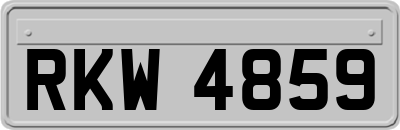 RKW 4859